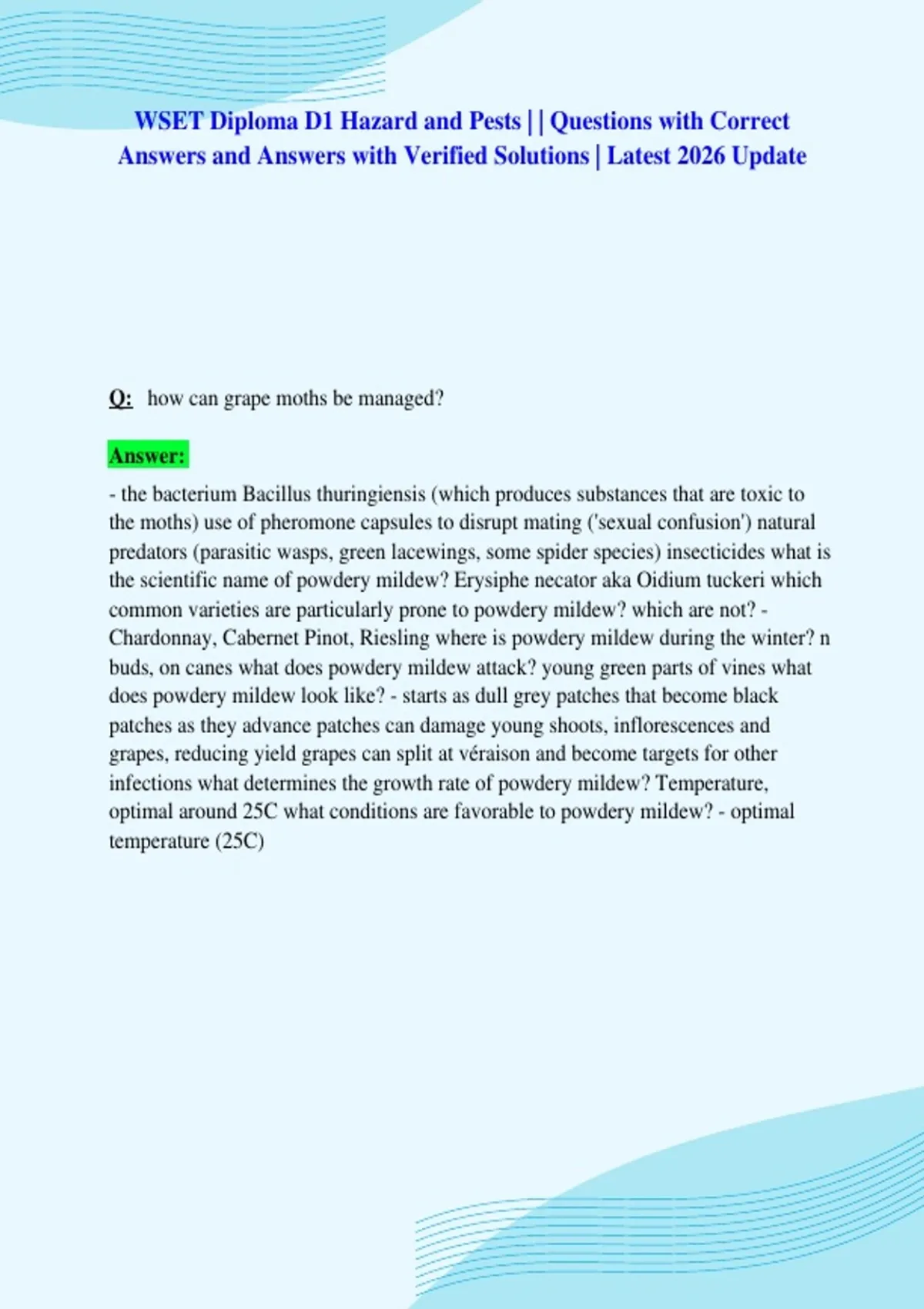 WSET Diploma D1 Hazard and Pests | | Questions with Correct Answers and Answers with Verified Solutions | Latest 2026 Update

Q: how can grape moths be managed?

Answer:

- the bacterium Bacillus thuringiensis (which produces substances that are toxic to the moths) use of pheromone capsules to disrupt mating ('sexual confusion') natural predators (parasitic wasps, green lacewings, some spider species) insecticides what is the scientific name of powdery mildew? Erysiphe necator aka Oidium tuckeri which common varieties are particularly prone to powdery mildew? which are not? - Chardonnay, Cabernet Pinot, Riesling where is powdery mildew during the winter? n buds, on canes what does powdery mildew attack? young green parts of vines what does powdery mildew look like? - starts as dull grey patches that become black patches as they advance patches can damage young shoots, inflorescences and grapes, reducing yield grapes can split at véraison and become targets for other infections what determines the growth rate of powdery mildew? Temperature, optimal around 25C what conditions are favorable to powdery mildew? - optimal temperature (25C)